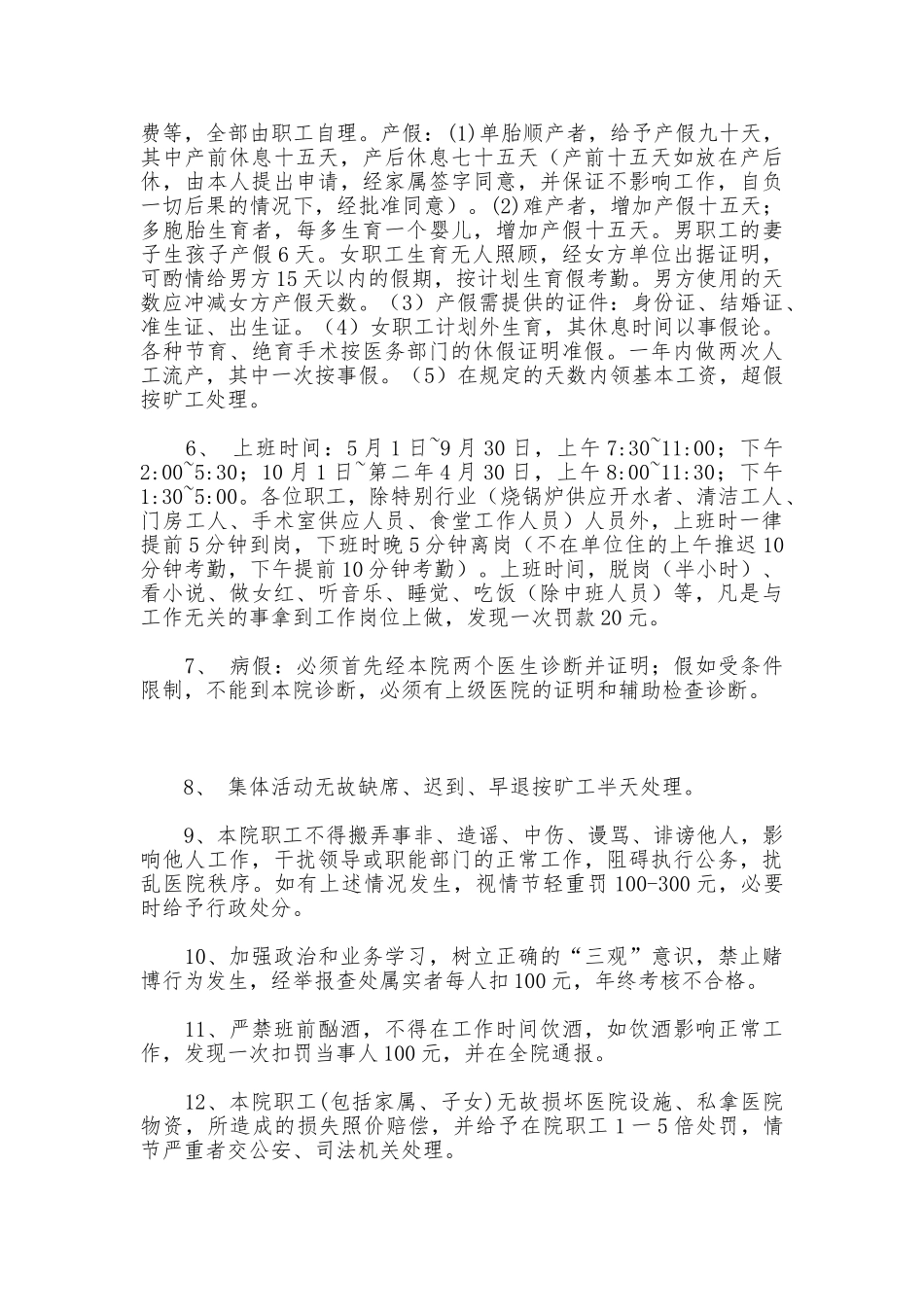 费等，全部由职工自理。产假：(1)单胎顺产者，给予产假九十天，其中产前休息十五天，产后休息七十五天（产前十五天如放在产后休，由本人提出申请，经家属签字同意，并保证不影响工作，自负一切后果的情况下，经批准同意）。(2)难产者，增加产假十五天；多胞胎生育者，每多生育一个婴儿，增加产假十五天。男职工的妻子生孩子产假6天。女职工生育无人照顾，经女方单位出据证明，可酌情给男方15天以内的假期，按计划生育假考勤。男方使用的天数应冲减女方产假天数。（3）产假需提供的证件：身份证、结婚证、准生证、出生证。（4）女职工计划外生育，其休息时间以事假论。各种节育、绝育手术按医务部门的休假证明准假。一年内做两次人工流产，其中一次按事假。（5）在规定的天数内领基本工资，超假按旷工处理。

6、 上班时间：5月1日~9月30日，上午7:30~11:00；下午2:00~5:30；10月1日~第二年4月30日，上午8:00~11:30；下午1:30~5:00。各位职工，除特别行业（烧锅炉供应开水者、清洁工人、门房工人、手术室供应人员、食堂工作人员）人员外，上班时一律提前5分钟到岗，下班时晚5分钟离岗（不在单位住的上午推迟10分钟考勤，下午提前10分钟考勤）。上班时间，脱岗（半小时）、看小说、做女红、听音乐、睡觉、吃饭（除中班人员）等，凡是与工作无关的事拿到工作岗位上做，发现一次罚款20元。

7、 病假：必须首先经本院两个医生诊断并证明；假如受条件限制，不能到本院诊断，必须有上级医院的证明和辅助检查诊断。

8、 集体活动无故缺席、迟到、早退按旷工半天处理。

9、本院职工不得搬弄事非、造谣、中伤、谩骂、诽谤他人，影响他人工作，干扰领导或职能部门的正常工作，阻碍执行公务，扰乱医院秩序。如有上述情况发生，视情节轻重罚100-300元，必要时给予行政处分。

10、加强政治和业务学习，树立正确的“三观”意识，禁止赌博行为发生，经举报查处属实者每人扣100元，年终考核不合格。

11、严禁班前酗酒，不得在工作时间饮酒，如饮酒影响正常工作，发现一次扣罚当事人100元，并在全院通报。

12、本院职工(包括家属、子女)无故损坏医院设施、私拿医院物资，所造成的损失照价赔偿，并给予在院职工１－５倍处罚，情节严重者交公安、司法机关处理。